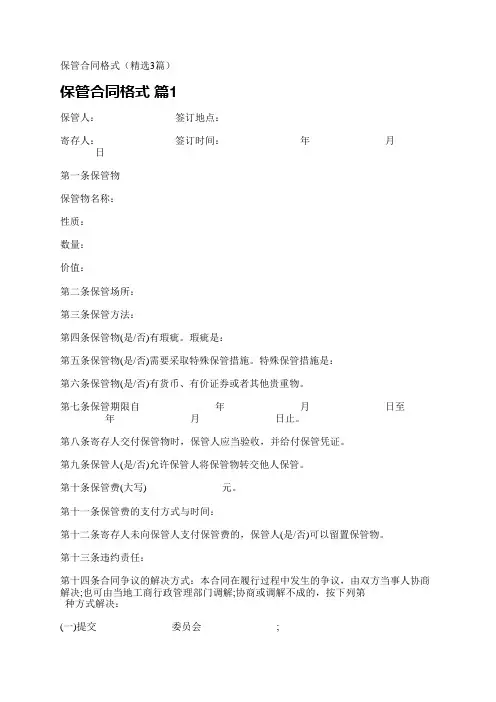 保管合同格式（精选3篇）

保管合同格式 篇1

保管人：　　签订地点：

寄存人：　　签订时间：　　年　　月　　日

第一条保管物

保管物名称：

性质：

数量：

价值：

第二条保管场所：

第三条保管方法：

第四条保管物(是/否)有瑕疵。瑕疵是：

第五条保管物(是/否)需要采取特殊保管措施。特殊保管措施是：

第六条保管物(是/否)有货币、有价证券或者其他贵重物。

第七条保管期限自　　年　　月　　日至　　年　　月　　日止。

第八条寄存人交付保管物时，保管人应当验收，并给付保管凭证。

第九条保管人(是/否)允许保管人将保管物转交他人保管。

第十条保管费(大写)　　元。

第十一条保管费的支付方式与时间：

第十二条寄存人未向保管人支付保管费的，保管人(是/否)可以留置保管物。

第十三条违约责任：

第十四条合同争议的解决方式：本合同在履行过程中发生的争议，由双方当事人协商解决;也可由当地工商行政管理部门调解;协商或调解不成的，按下列第　种方式解决：

(一)提交　　委员会　　;